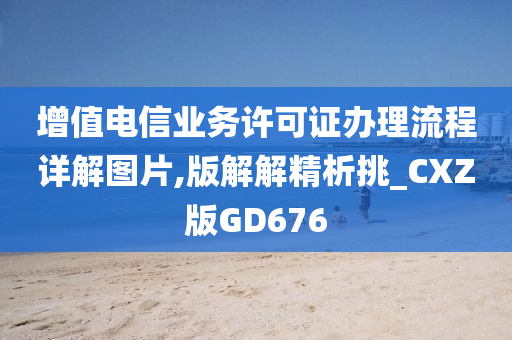 增值电信业务许可证办理流程详解图片,版解解精析挑_CXZ版GD676